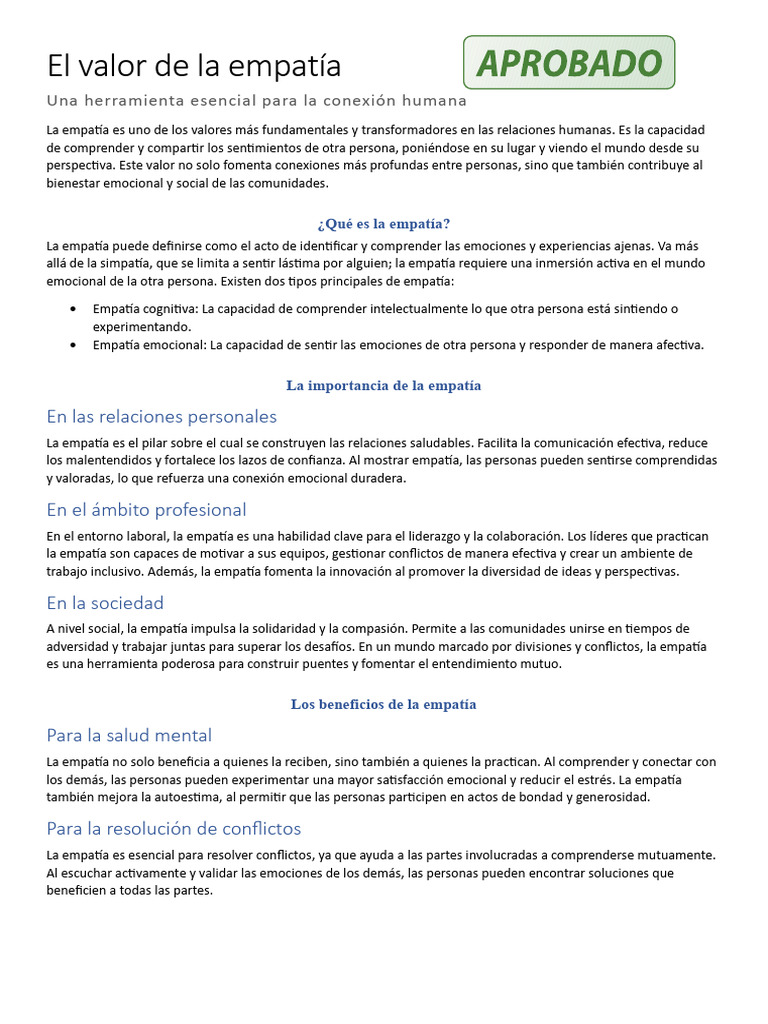 El valor de la empatía

APROBADO

Una herramienta esencial para la conexión humana

La empatía es uno de los valores más fundamentales y transformadores en las relaciones humanas. Es la capacidad de comprender y compartir los sentimientos de otra persona, poniéndose en su lugar y viendo el mundo desde su perspectiva. Este valor no solo fomenta conexiones más profundas entre personas, sino que también contribuye al bienestar emocional y social de las comunidades.

¿Qué es la empatía?

La empatía puede definirse como el acto de identificar y comprender las emociones y experiencias ajenas. Va más allá de la simpatía, que se limita a sentir lástima por alguien; la empatía requiere una inmersión activa en el mundo emocional de la otra persona. Existen dos tipos principales de empatía:

• Empatía cognitiva: La capacidad de comprender intelectualmente lo que otra persona está sintiendo o experimentando.
• Empatía emocional: La capacidad de sentir las emociones de otra persona y responder de manera afectiva.

La importancia de la empatía

En las relaciones personales

La empatía es el pilar sobre el cual se construyen las relaciones saludables. Facilita la comunicación efectiva, reduce los malentendidos y fortalece los lazos de confianza. Al mostrar empatía, las personas pueden sentirse comprendidas y valoradas, lo que refuerza una conexión emocional duradera.

En el ámbito profesional

En el entorno laboral, la empatía es una habilidad clave para el liderazgo y la colaboración. Los líderes que practican la empatía son capaces de motivar a sus equipos, gestionar conflictos de manera efectiva y crear un ambiente de trabajo inclusivo. Además, la empatía fomenta la innovación al promover la diversidad de ideas y perspectivas.

En la sociedad

A nivel social, la empatía impulsa la solidaridad y la compasión. Permite a las comunidades unirse en tiempos de adversidad y trabajar juntas para superar los desafíos. En un mundo marcado por divisiones y conflictos, la empatía es una herramienta poderosa para construir puentes y fomentar el entendimiento mutuo.

Los beneficios de la empatía

Para la salud mental

La empatía no solo beneficia a quienes la reciben, sino también a quienes la practican. Al comprender y conectar con los demás, las personas pueden experimentar una mayor satisfacción emocional y reducir el estrés. La empatía también mejora la autoestima, al permitir que las personas participen en actos de bondad y generosidad.

Para la resolución de conflictos

La empatía es esencial para resolver conflictos, ya que ayuda a las partes involucradas a comprenderse mutuamente. Al escuchar activamente y validar las emociones de los demás, las personas pueden encontrar soluciones que beneficien a todas las partes.